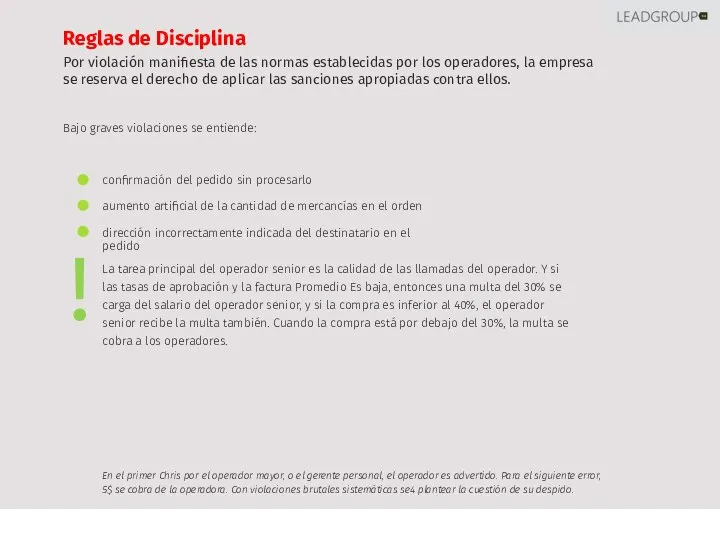 LEADGROUP

Reglas de Disciplina

Por violación manifiesta de las normas establecidas por los operadores, la empresa se reserva el derecho de aplicar las sanciones apropiadas contra ellos.

Bajo graves violaciones se entiende:

confirmación del pedido sin procesarlo

aumento artificial de la cantidad de mercancías en el orden

dirección incorrectamente indicada del destinatario en el pedido

!

La tarea principal del operador senior es la calidad de las llamadas del operador. Y si las tasas de aprobación y la factura Promedio Es baja, entonces una multa del 30% se carga del salario del operador senior, y si la compra es inferior al 40%, el operador senior recibe la multa también. Cuando la compra está por debajo del 30%, la multa se cobra a los operadores.

En el primer Chris por el operador mayor, o el gerente personal, el operador es advertido. Para el siguiente error, 5$ se cobra de la operadora. Con violaciones brutales sistemáticas se4 plantear la cuestión de su despido.